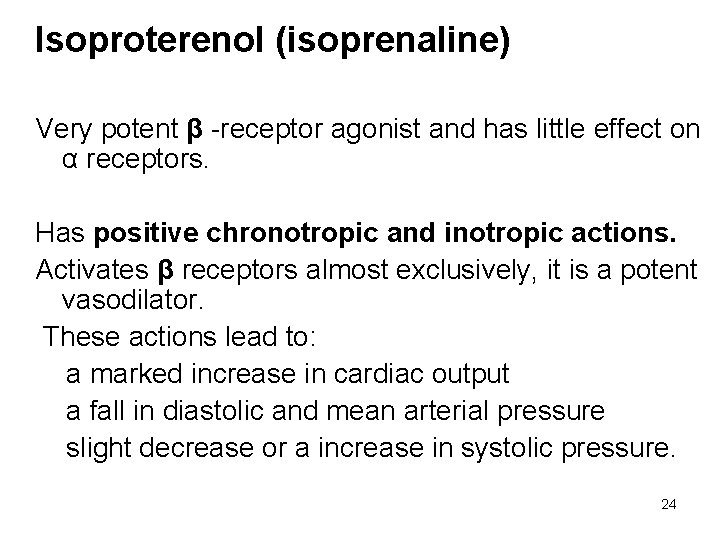 Isoproterenol (isoprenaline)

Very potent β -receptor agonist and has little effect on α receptors.

Has positive chronotropic and inotropic actions.

Activates β receptors almost exclusively, it is a potent vasodilator.

These actions lead to:

a marked increase in cardiac output

a fall in diastolic and mean arterial pressure

slight decrease or a increase in systolic pressure.

24